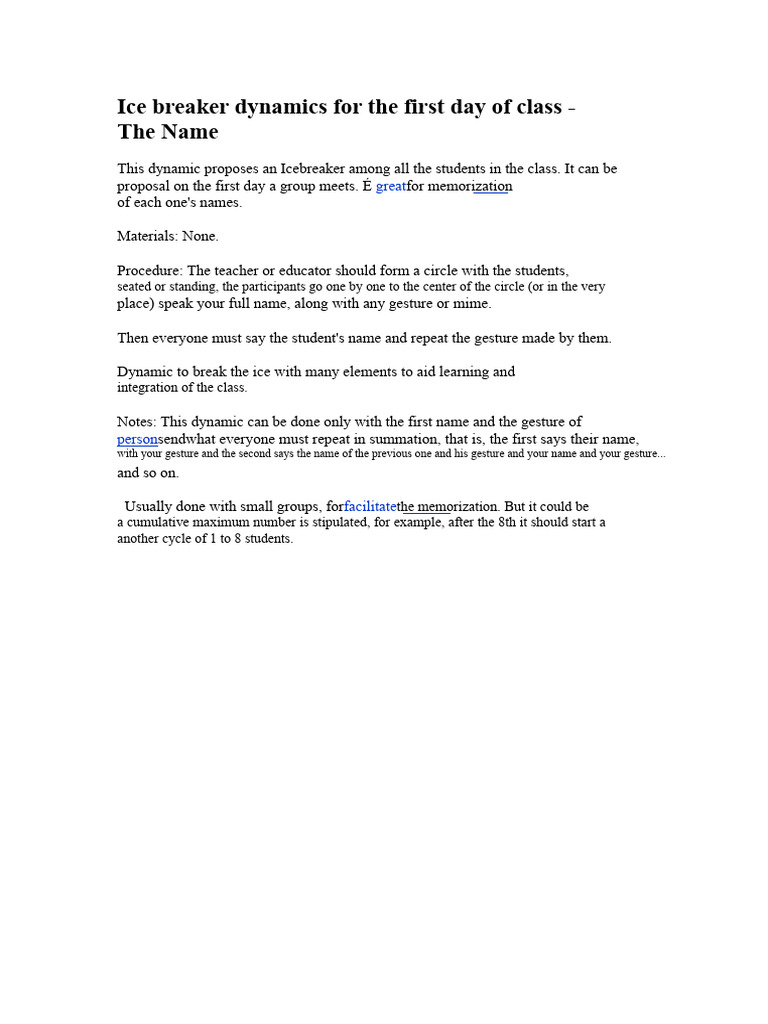 Ice breaker dynamics for the first day of class - The Name

This dynamic proposes an Icebreaker among all the students in the class. It can be proposal on the first day a group meets. É greatfor memorization of each one's names.

Materials: None.

Procedure: The teacher or educator should form a circle with the students, seated or standing, the participants go one by one to the center of the circle (or in the very place) speak your full name, along with any gesture or mime.

Then everyone must say the student's name and repeat the gesture made by them.

Dynamic to break the ice with many elements to aid learning and integration of the class.

Notes: This dynamic can be done only with the first name and the gesture of personsendwhat everyone must repeat in summation, that is, the first says their name, with your gesture and the second says the name of the previous one and his gesture and your name and your gesture... and so on.

Usually done with small groups, forfacilitatethe memorization. But it could be a cumulative maximum number is stipulated, for example, after the 8th it should start a another cycle of 1 to 8 students.